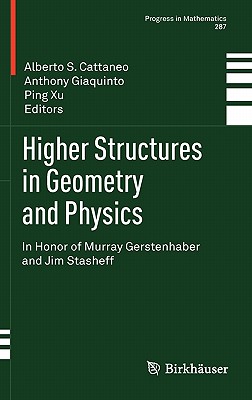 Progress in Mathematics
287

Alberto S. Cattaneo
Anthony Giaquinto
Ping Xu
Editors

Higher Structures in Geometry and Physics

In Honor of Murray Gerstenhaber and Jim Stasheff

Birkhäuser